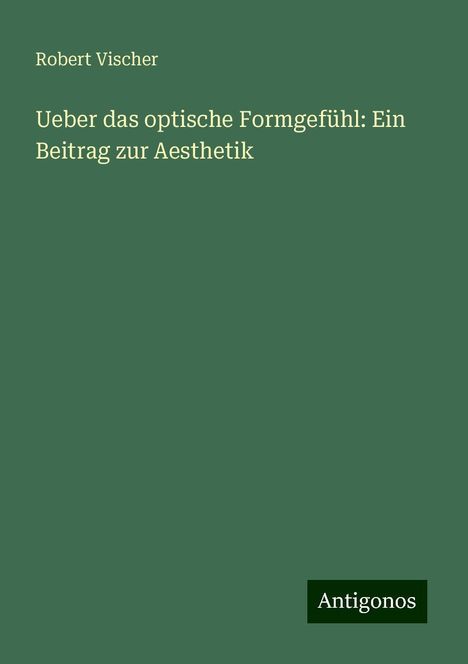 Robert Vischer

Ueber das optische Formgefühl: Ein Beitrag zur Aesthetik

Antigonos